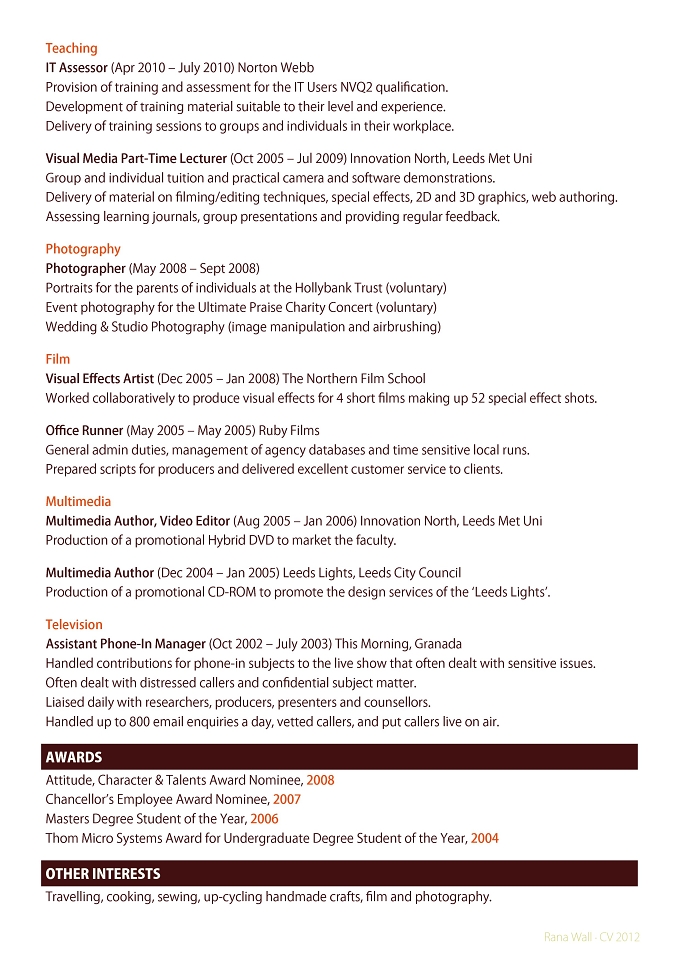 Teaching
IT Assessor (Apr 2010 – July 2010) Norton Webb
Provision of training and assessment for the IT Users NVQ2 qualification.
Development of training material suitable to their level and experience.
Delivery of training sessions to groups and individuals in their workplace.

Visual Media Part-Time Lecturer (Oct 2005 – Jul 2009) Innovation North, Leeds Met Uni
Group and individual tuition and practical camera and software demonstrations.
Delivery of material on filming/editing techniques, special effects, 2D and 3D graphics, web authoring.
Assessing learning journals, group presentations and providing regular feedback.

Photography
Photographer (May 2008 – Sept 2008)
Portraits for the parents of individuals at the Hollybank Trust (voluntary)
Event photography for the Ultimate Praise Charity Concert (voluntary)
Wedding & Studio Photography (image manipulation and airbrushing)

Film
Visual Effects Artist (Dec 2005 – Jan 2008) The Northern Film School
Worked collaboratively to produce visual effects for 4 short films making up 52 special effect shots.

Office Runner (May 2005 – May 2005) Ruby Films
General admin duties, management of agency databases and time sensitive local runs.
Prepared scripts for producers and delivered excellent customer service to clients.

Multimedia
Multimedia Author, Video Editor (Aug 2005 – Jan 2006) Innovation North, Leeds Met Uni
Production of a promotional Hybrid DVD to market the faculty.

Multimedia Author (Dec 2004 – Jan 2005) Leeds Lights, Leeds City Council
Production of a promotional CD-ROM to promote the design services of the 'Leeds Lights'.

Television
Assistant Phone-In Manager (Oct 2002 – July 2003) This Morning, Granada
Handled contributions for phone-in subjects to the live show that often dealt with sensitive issues.
Often dealt with distressed callers and confidential subject matter.
Liaised daily with researchers, producers, presenters and counsellors.
Handled up to 800 email enquiries a day, vetted callers, and put callers live on air.

AWARDS
Attitude, Character & Talents Award Nominee, 2008
Chancellor's Employee Award Nominee, 2007
Masters Degree Student of the Year, 2006
Thom Micro Systems Award for Undergraduate Degree Student of the Year, 2004

OTHER INTERESTS
Travelling, cooking, sewing, up-cycling handmade crafts, film and photography.

Rana Wall - CV 2012